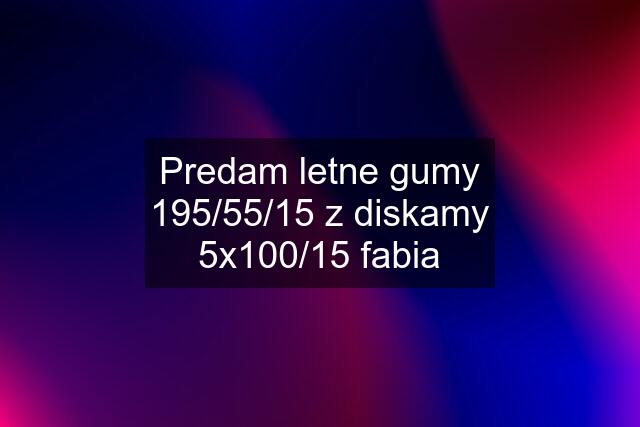 Predam letne gumy 195/55/15 z diskamy 5x100/15 fabia